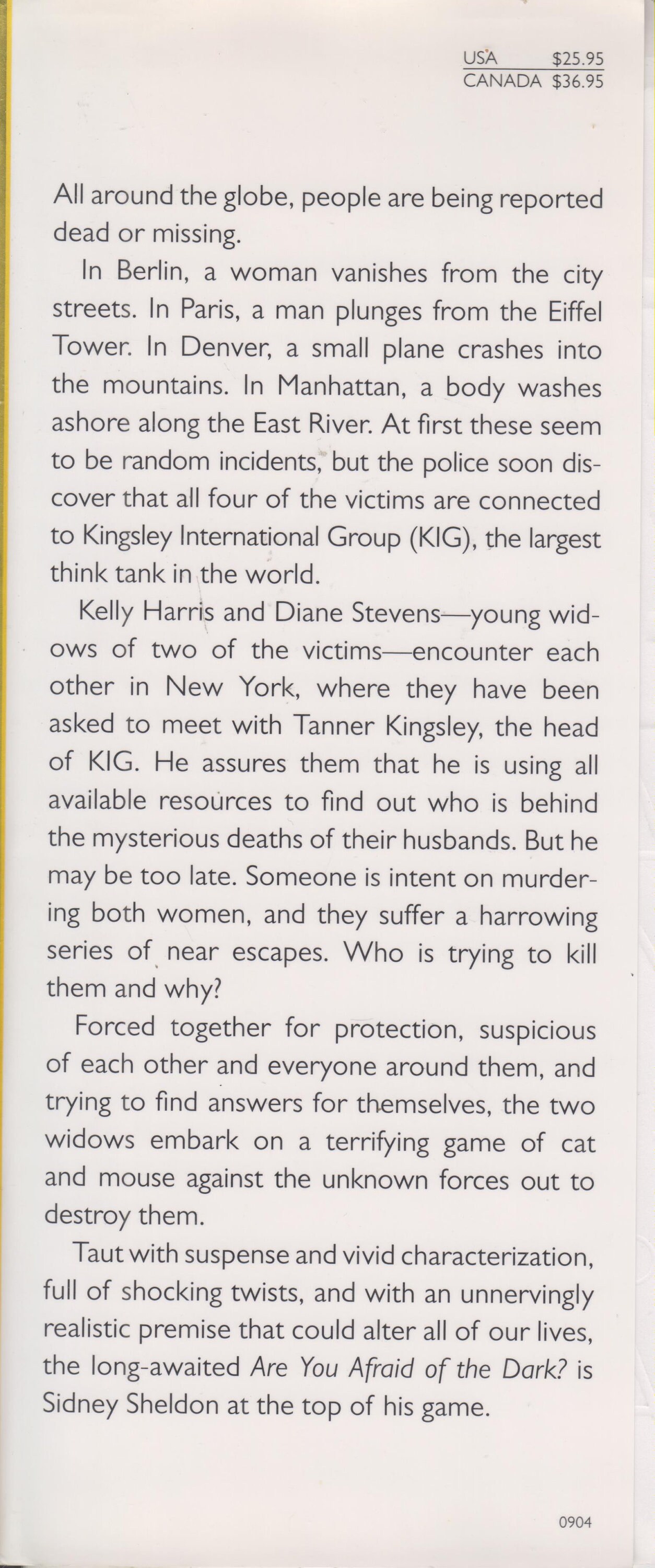 USA $25.95
CANADA $36.95

All around the globe, people are being reported dead or missing.

In Berlin, a woman vanishes from the city streets. In Paris, a man plunges from the Eiffel Tower. In Denver, a small plane crashes into the mountains. In Manhattan, a body washes ashore along the East River. At first these seem to be random incidents, but the police soon discover that all four of the victims are connected to Kingsley International Group (KIG), the largest think tank in the world.

Kelly Harris and Diane Stevens—young widows of two of the victims—encounter each other in New York, where they have been asked to meet with Tanner Kingsley, the head of KIG. He assures them that he is using all available resources to find out who is behind the mysterious deaths of their husbands. But he may be too late. Someone is intent on murdering both women, and they suffer a harrowing series of near escapes. Who is trying to kill them and why?

Forced together for protection, suspicious of each other and everyone around them, and trying to find answers for themselves, the two widows embark on a terrifying game of cat and mouse against the unknown forces out to destroy them.

Taut with suspense and vivid characterization, full of shocking twists, and with an unnervingly realistic premise that could alter all of our lives, the long-awaited Are You Afraid of the Dark? is Sidney Sheldon at the top of his game.

0904